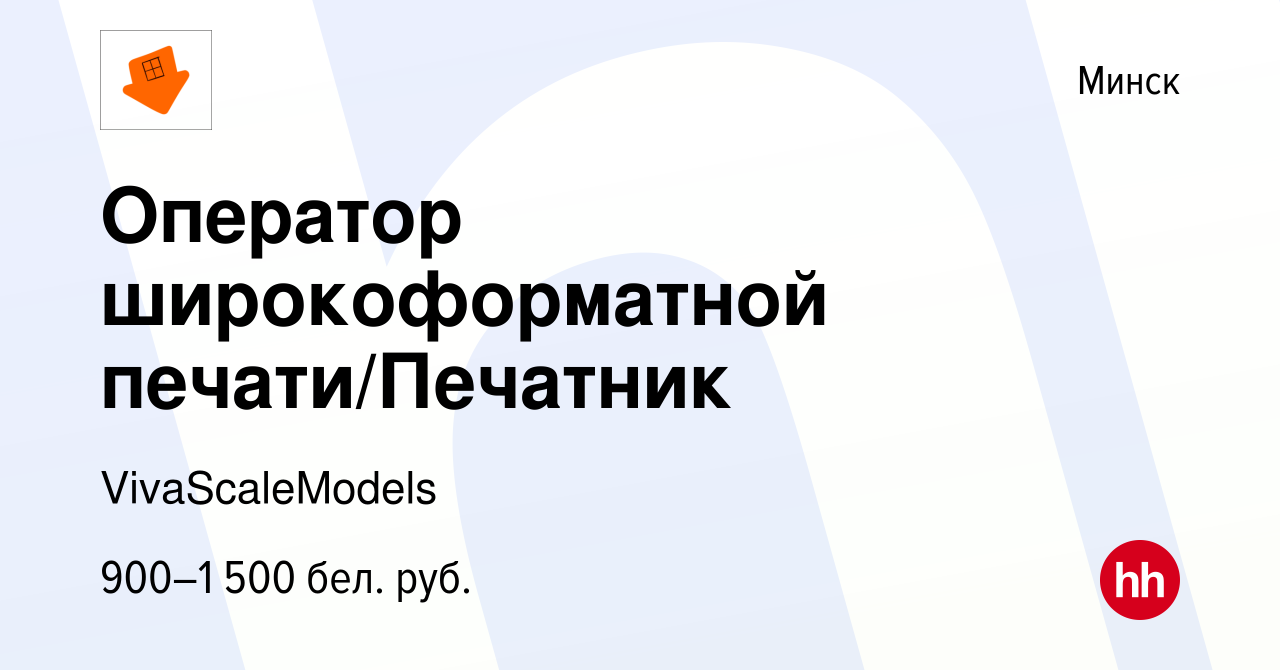 Минск

Оператор широкоформатной печати/Печатник

VivaScaleModels

900–1 500 бел. руб.

hh